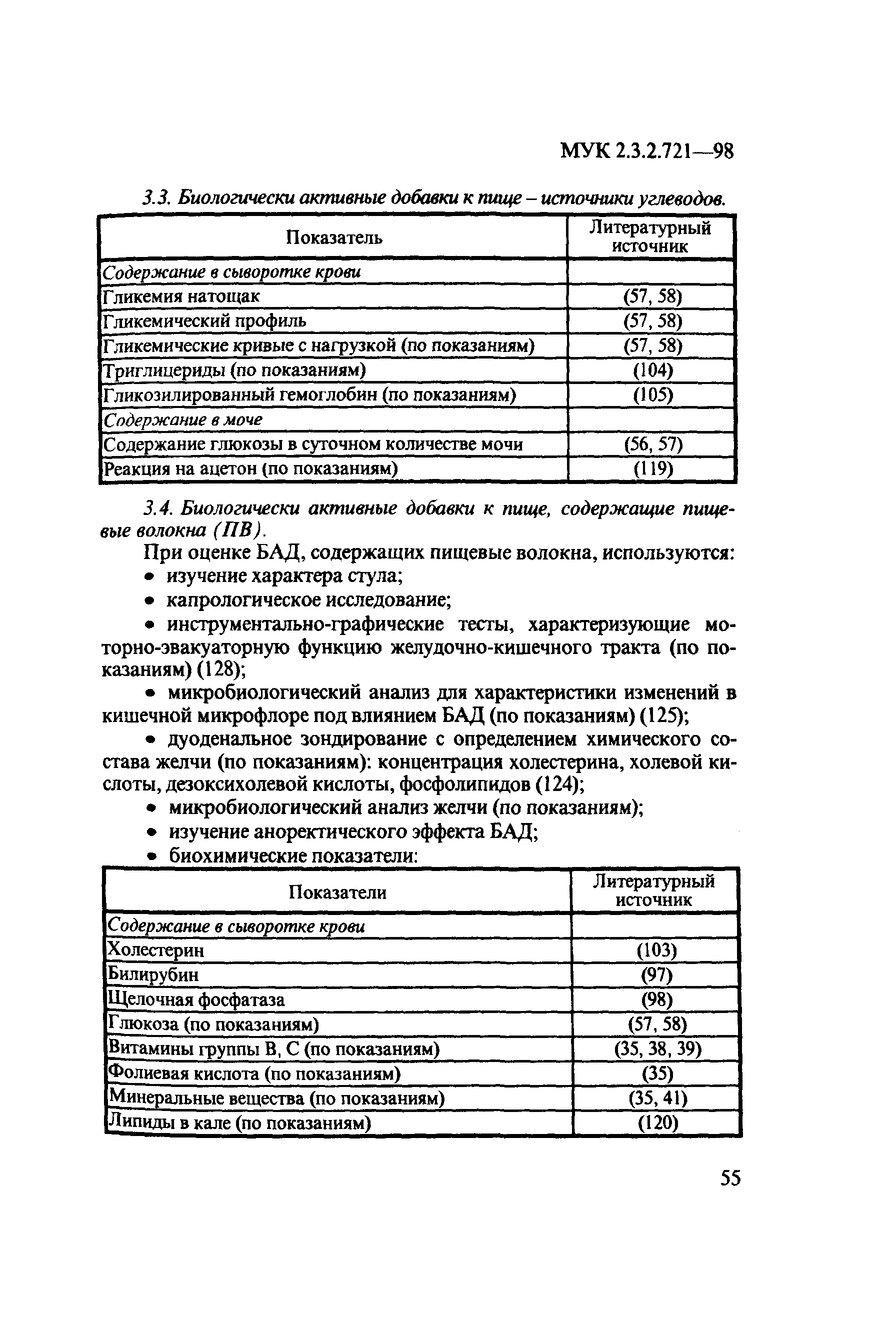 МУК 2.3.2.721—98

3.3. Биологически активные добавки к пище – источники углеводов.

| Показатель | Литературный источник |
|---|---|
| Содержание в сыворотке крови | |
| Гликемия натощак | (57, 58) |
| Гликемический профиль | (57, 58) |
| Гликемические кривые с нагрузкой (по показаниям) | (57, 58) |
| Триглицериды (по показаниям) | (104) |
| Гликозилированный гемоглобин (по показаниям) | (105) |
| Содержание в моче | |
| Содержание глюкозы в суточном количестве мочи | (56, 57) |
| Реакция на ацетон (по показаниям) | (119) |

3.4. Биологически активные добавки к пище, содержащие пищевые волокна (ПВ).

При оценке БАД, содержащих пищевые волокна, используются:

• изучение характера стула;

• капрологическое исследование;

• инструментально-графические тесты, характеризующие моторно-эвакуаторную функцию желудочно-кишечного тракта (по показаниям) (128);

• микробиологический анализ для характеристики изменений в кишечной микрофлоре под влиянием БАД (по показаниям) (125);

• дуоденальное зондирование с определением химического состава желчи (по показаниям): концентрация холестерина, холевой кислоты, дезоксихолевой кислоты, фосфолипидов (124);

• микробиологический анализ желчи (по показаниям);

• изучение аноректического эффекта БАД;

• биохимические показатели:

| Показатели | Литературный источник |
|---|---|
| Содержание в сыворотке крови | |
| Холестерин | (103) |
| Билирубин | (97) |
| Щелочная фосфатаза | (98) |
| Глюкоза (по показаниям) | (57, 58) |
| Витамины группы В, С (по показаниям) | (35, 38, 39) |
| Фолиевая кислота (по показаниям) | (35) |
| Минеральные вещества (по показаниям) | (35, 41) |
| Липиды в кале (по показаниям) | (120) |

55